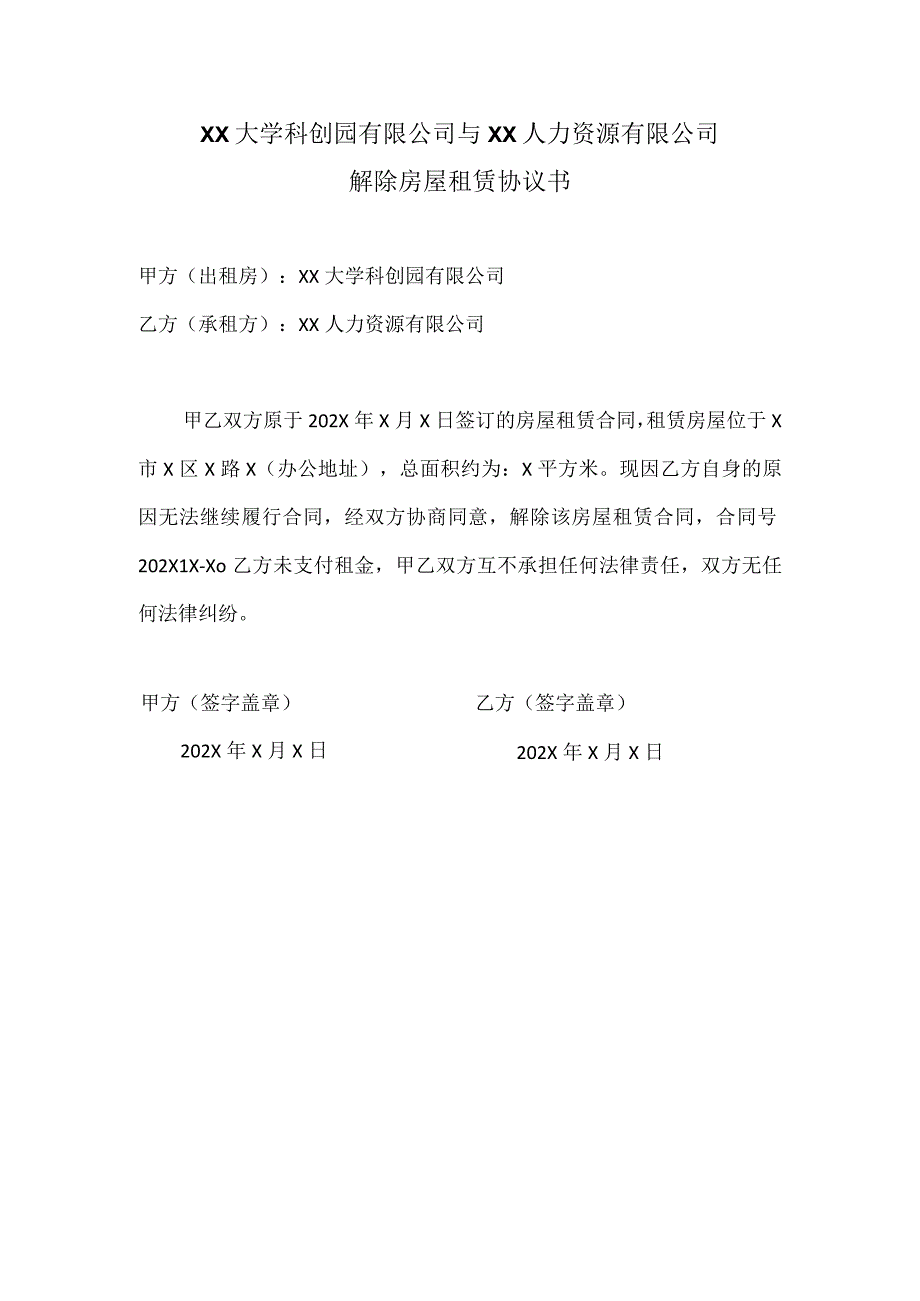 XX大学科创园有限公司与XX人力资源有限公司
解除房屋租赁协议书

甲方（出租房）：XX大学科创园有限公司

乙方（承租方）：XX人力资源有限公司

甲乙双方原于202X年X月X日签订的房屋租赁合同，租赁房屋位于X市X区X路X（办公地址），总面积约为：X平方米。现因乙方自身的原因无法继续履行合同，经双方协商同意，解除该房屋租赁合同，合同号202X1X-Xo乙方未支付租金，甲乙双方互不承担任何法律责任，双方无任何法律纠纷。

甲方（签字盖章）

202X年X月X日

乙方（签字盖章）

202X年X月X日